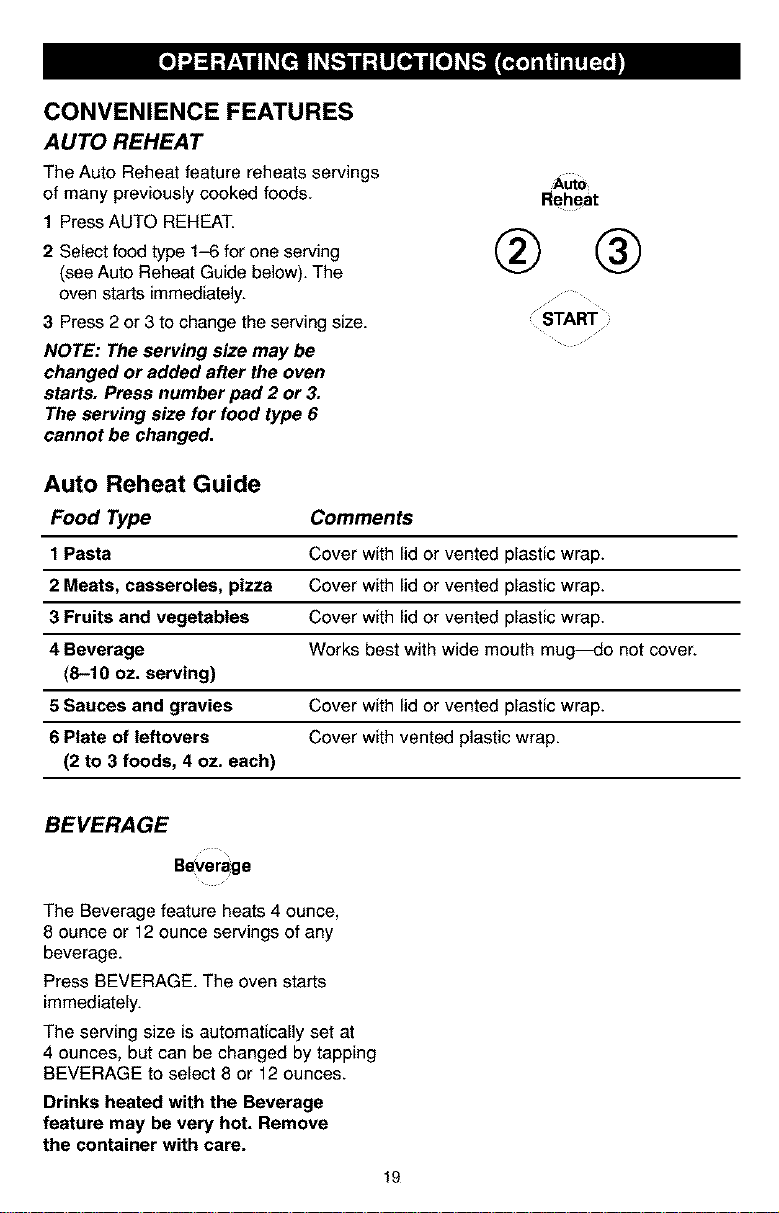 OPERATING INSTRUCTIONS (continued)

CONVENIENCE FEATURES

AUTO REHEAT

The Auto Reheat feature reheats servings of many previously cooked foods.

1 Press AUTO REHEAT.

2 Select food type 1–6 for one serving (see Auto Reheat Guide below). The oven starts immediately.

3 Press 2 or 3 to change the serving size.

NOTE: The serving size may be changed or added after the oven starts. Press number pad 2 or 3. The serving size for food type 6 cannot be changed.

Auto Reheat

2

3

START

Auto Reheat Guide

| Food Type | Comments |
|---|---|
| 1 Pasta | Cover with lid or vented plastic wrap. |
| 2 Meats, casseroles, pizza | Cover with lid or vented plastic wrap. |
| 3 Fruits and vegetables | Cover with lid or vented plastic wrap. |
| 4 Beverage (8–10 oz. serving) | Works best with wide mouth mug—do not cover. |
| 5 Sauces and gravies | Cover with lid or vented plastic wrap. |
| 6 Plate of leftovers (2 to 3 foods, 4 oz. each) | Cover with vented plastic wrap. |

BEVERAGE

Beverage

The Beverage feature heats 4 ounce, 8 ounce or 12 ounce servings of any beverage.

Press BEVERAGE. The oven starts immediately.

The serving size is automatically set at 4 ounces, but can be changed by tapping BEVERAGE to select 8 or 12 ounces.

Drinks heated with the Beverage feature may be very hot. Remove the container with care.

19